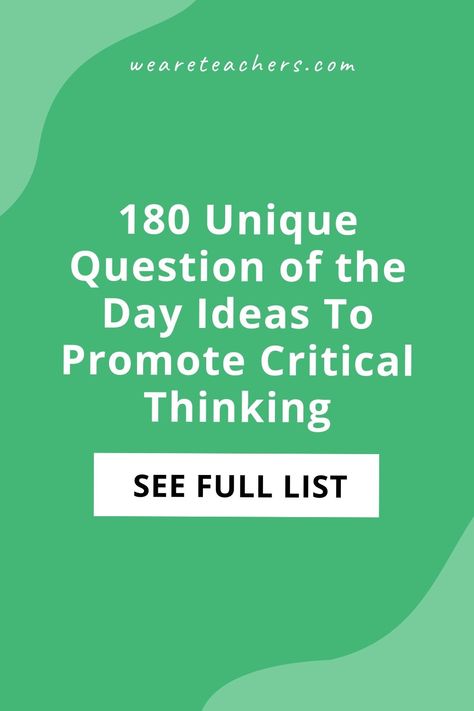 weareteachers.com

180 Unique Question of the Day Ideas To Promote Critical Thinking

SEE FULL LIST